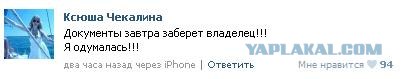 Ксюша Чекалина
Документы завтра заберет владелец!!!
Я одумалась!!!

YAPLAKAL.COM

два часа назад через iPhone | Ответить

Мне нравится 94